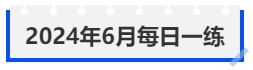 2024年6月每日一练